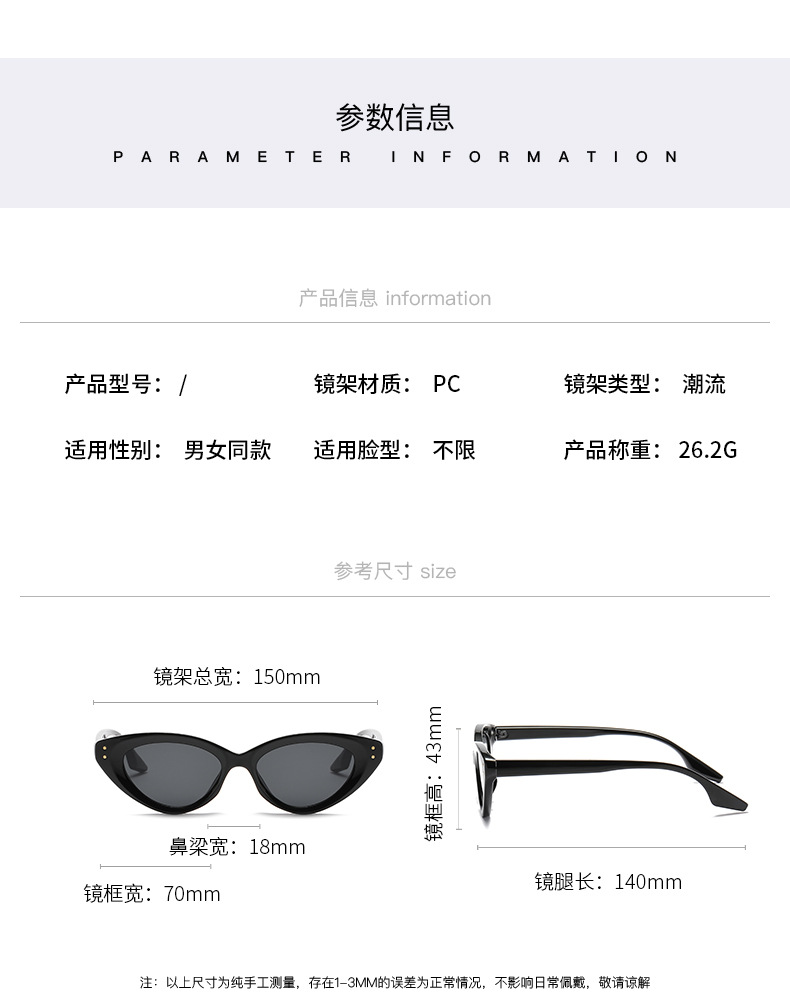 参数信息
PARAMETER INFORMATION

产品信息 information

产品型号：/
镜架材质：PC
镜架类型：潮流

适用性别：男女同款
适用脸型：不限
产品称重：26.2G

参考尺寸 size

镜架总宽：150mm

鼻梁宽：18mm

镜框宽：70mm

镜框高：43mm

镜腿长：140mm

注：以上尺寸为纯手工测量，存在1-3MM的误差为正常情况，不影响日常佩戴，敬请谅解